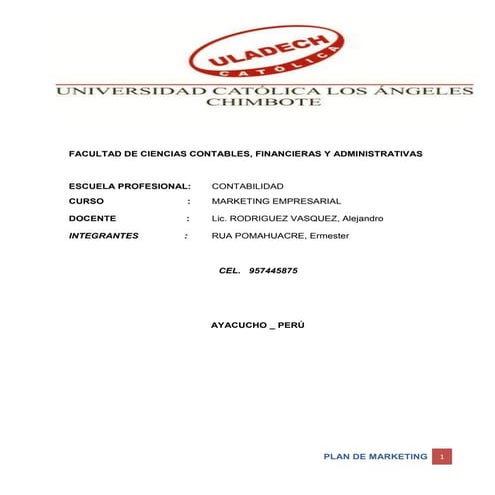 ULADECH
CATÓLICA

UNIVERSIDAD CATÓLICA LOS ÁNGELES CHIMBOTE

FACULTAD DE CIENCIAS CONTABLES, FINANCIERAS Y ADMINISTRATIVAS

ESCUELA PROFESIONAL: CONTABILIDAD
CURSO : MARKETING EMPRESARIAL
DOCENTE : Lic. RODRIGUEZ VASQUEZ, Alejandro
INTEGRANTES : RUA POMAHUACRE, Ermester

CEL. 957445875

AYACUCHO _ PERÚ

PLAN DE MARKETING 1